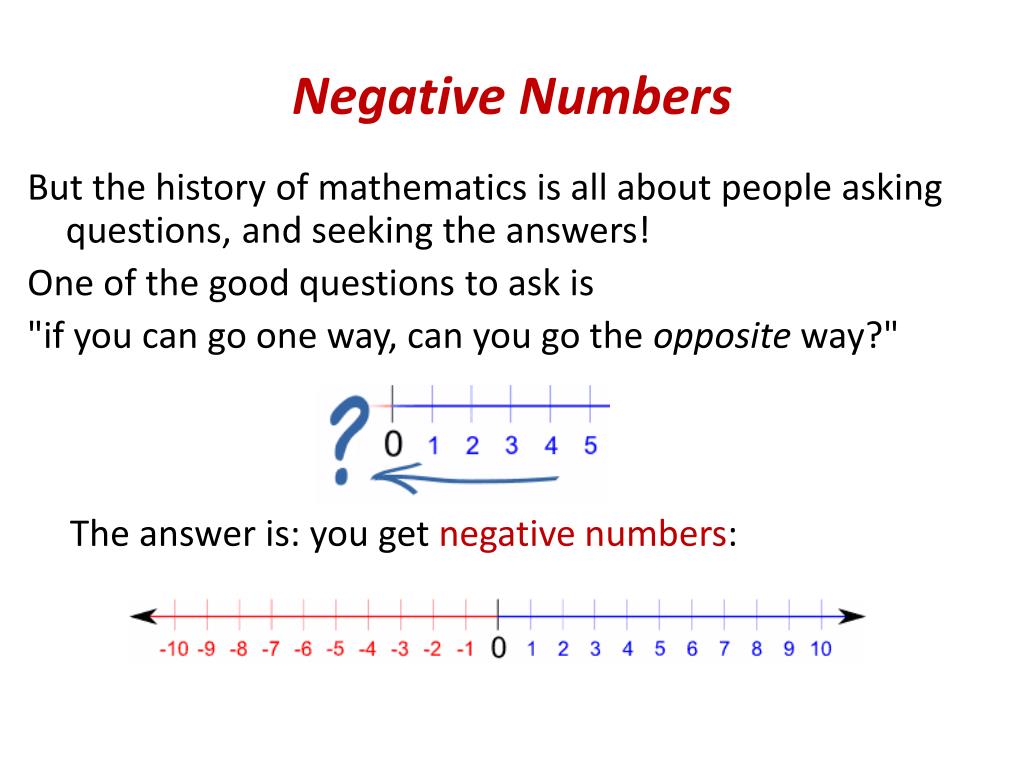 Negative Numbers

But the history of mathematics is all about people asking questions, and seeking the answers!

One of the good questions to ask is

"if you can go one way, can you go the opposite way?"

?
0 1 2 3 4 5

The answer is: you get negative numbers:

-10 -9 -8 -7 -6 -5 -4 -3 -2 -1 0 1 2 3 4 5 6 7 8 9 10